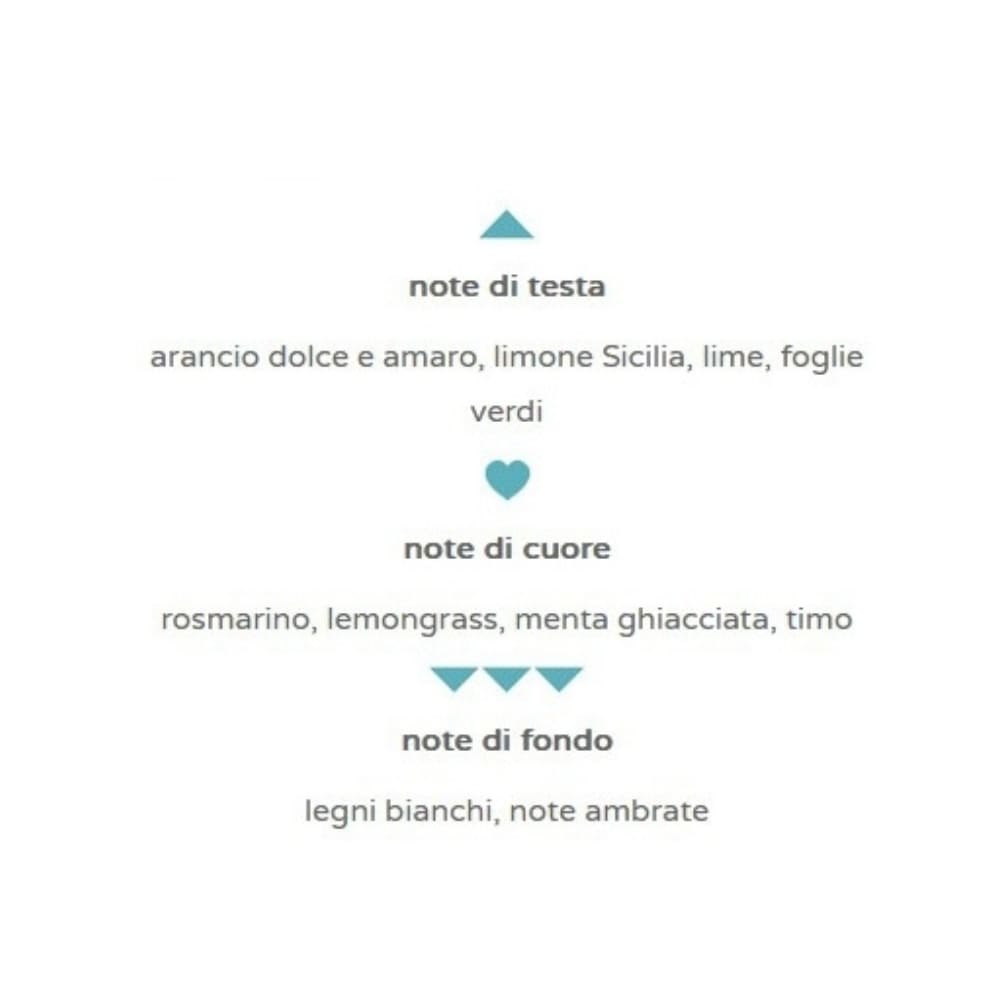 note di testa

arancio dolce e amaro, limone Sicilia, lime, foglie verdi

note di cuore

rosmarino, lemongrass, menta ghiacciata, timo

note di fondo

legni bianchi, note ambrate